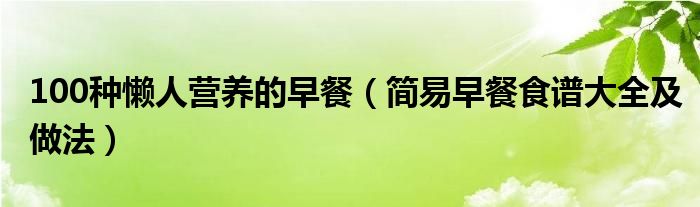 100种懒人营养的早餐（简易早餐食谱大全及做法）